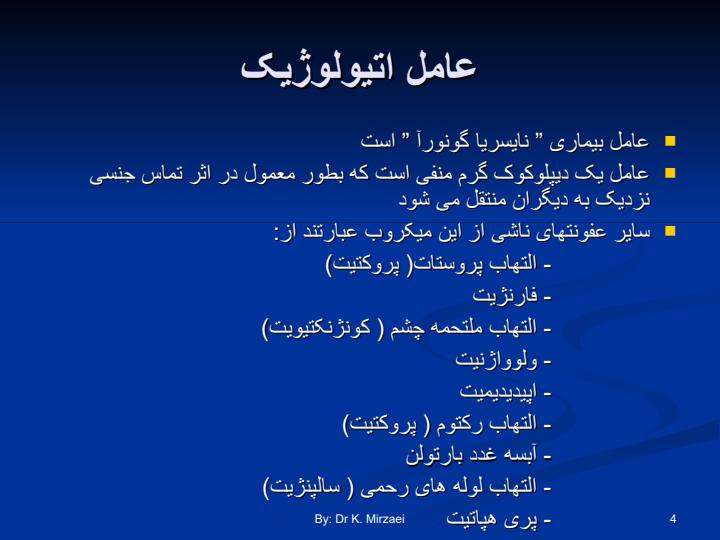 عامل اتیولوژیک

عامل بیماری " نایسریا گونورآ " است

عامل یک دیپلوکوک گرم منفی است که بطور معمول در اثر تماس جنسی نزدیک به دیگران منتقل می شود

سایر عفونتهای ناشی از این میکروب عبارتند از:
- التهاب پروستات( پروکتیت)
- فارنژیت
- التهاب ملتحمه چشم ( کونژنکتیویت)
- ولوواژنیت
- اپیدیدیمیت
- التهاب رکتوم ( پروکتیت)
- آبسه غدد بارتولن
- التهاب لوله های رحمی ( سالپنژیت)
- پری هپاتیت

By: Dr K. Mirzaei

4